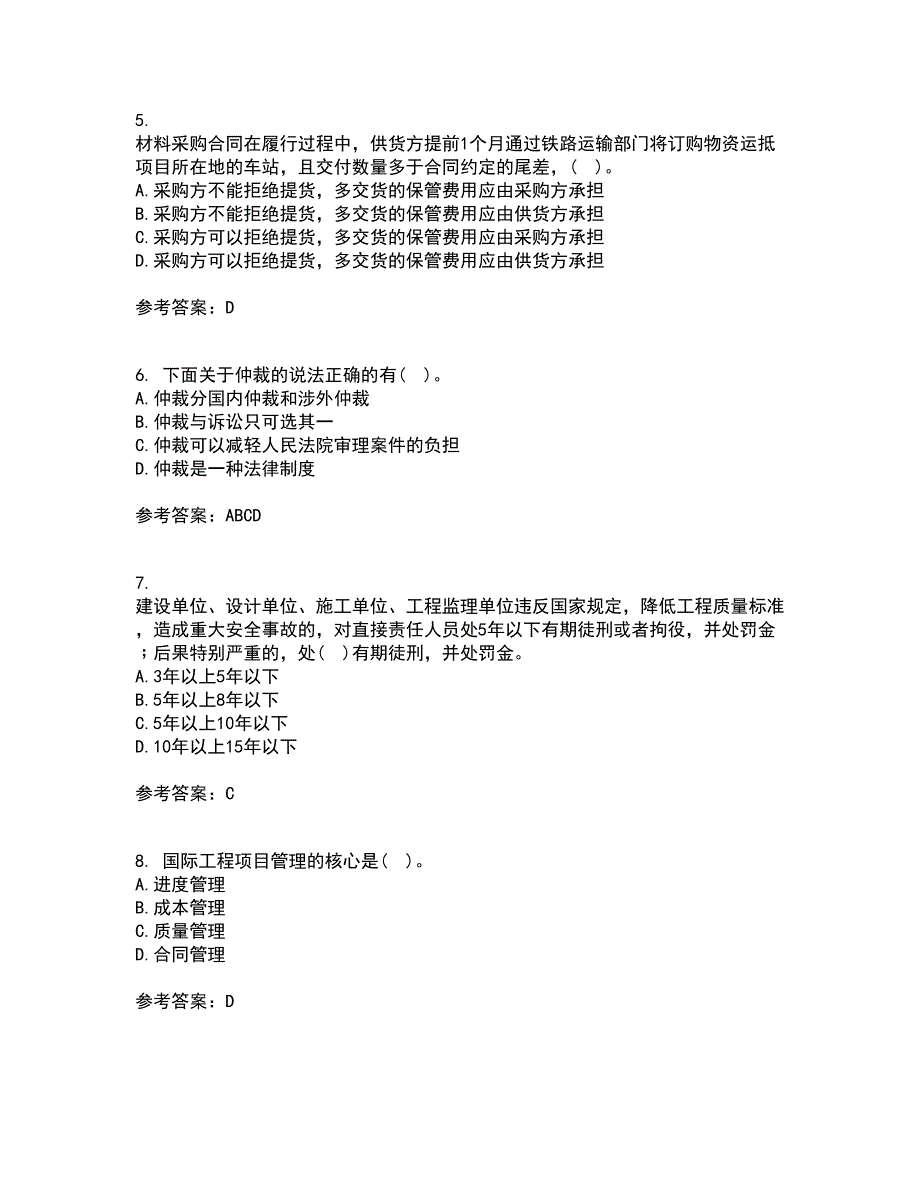 5.
材料采购合同在履行过程中，供货方提前1个月通过铁路运输部门将订购物资运抵项目所在地的车站，且交付数量多于合同约定的尾差，（ ）。
A.采购方不能拒绝提货，多交货的保管费用应由采购方承担
B.采购方不能拒绝提货，多交货的保管费用应由供货方承担
C.采购方可以拒绝提货，多交货的保管费用应由采购方承担
D.采购方可以拒绝提货，多交货的保管费用应由供货方承担

参考答案：D

6. 下面关于仲裁的说法正确的有（ ）。
A.仲裁分国内仲裁和涉外仲裁
B.仲裁与诉讼只可选其一
C.仲裁可以减轻人民法院审理案件的负担
D.仲裁是一种法律制度

参考答案：ABCD

7.
建设单位、设计单位、施工单位、工程监理单位违反国家规定，降低工程质量标准，造成重大安全事故的，对直接责任人员处5年以下有期徒刑或者拘役，并处罚金；后果特别严重的，处（ ）有期徒刑，并处罚金。
A.3年以上5年以下
B.5年以上8年以下
C.5年以上10年以下
D.10年以上15年以下

参考答案：C

8. 国际工程项目管理的核心是（ ）。
A.进度管理
B.成本管理
C.质量管理
D.合同管理

参考答案：D